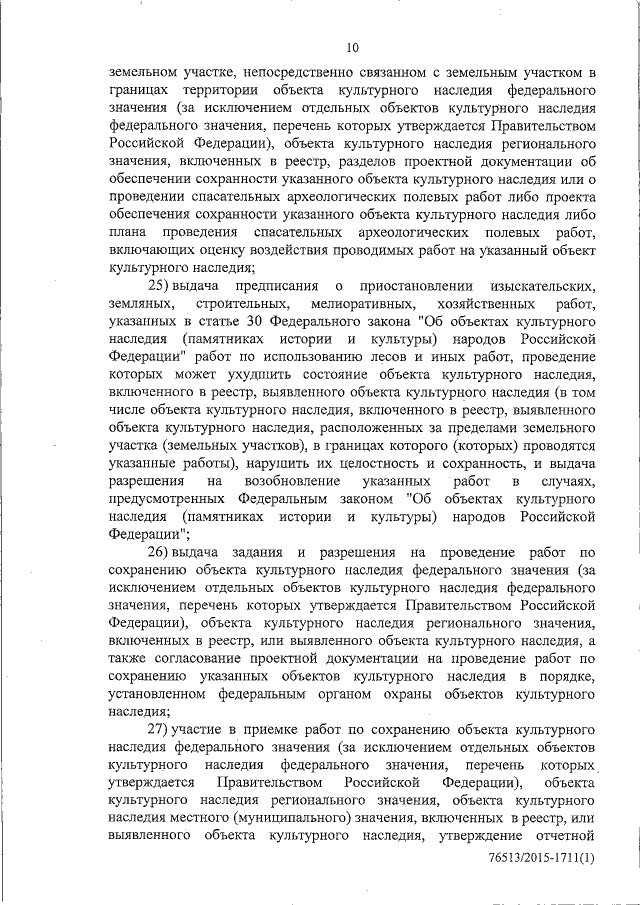 10

земельном участке, непосредственно связанном с земельным участком в границах территории объекта культурного наследия федерального значения (за исключением отдельных объектов культурного наследия федерального значения, перечень которых утверждается Правительством Российской Федерации), объекта культурного наследия регионального значения, включенных в реестр, разделов проектной документации об обеспечении сохранности указанного объекта культурного наследия или о проведении спасательных археологических полевых работ либо проекта обеспечения сохранности указанного объекта культурного наследия либо плана проведения спасательных археологических полевых работ, включающих оценку воздействия проводимых работ на указанный объект культурного наследия;

25) выдача предписания о приостановлении изыскательских, земляных, строительных, мелиоративных, хозяйственных работ, указанных в статье 30 Федерального закона "Об объектах культурного наследия (памятниках истории и культуры) народов Российской Федерации" работ по использованию лесов и иных работ, проведение которых может ухудшить состояние объекта культурного наследия, включенного в реестр, выявленного объекта культурного наследия (в том числе объекта культурного наследия, включенного в реестр, выявленного объекта культурного наследия, расположенных за пределами земельного участка (земельных участков), в границах которого (которых) проводятся указанные работы), нарушить их целостность и сохранность, и выдача разрешения на возобновление указанных работ в случаях, предусмотренных Федеральным законом "Об объектах культурного наследия (памятниках истории и культуры) народов Российской Федерации";

26) выдача задания и разрешения на проведение работ по сохранению объекта культурного наследия федерального значения (за исключением отдельных объектов культурного наследия федерального значения, перечень которых утверждается Правительством Российской Федерации), объекта культурного наследия регионального значения, включенных в реестр, или выявленного объекта культурного наследия, а также согласование проектной документации на проведение работ по сохранению указанных объектов культурного наследия в порядке, установленном федеральным органом охраны объектов культурного наследия;

27) участие в приемке работ по сохранению объекта культурного наследия федерального значения (за исключением отдельных объектов культурного наследия федерального значения, перечень которых утверждается Правительством Российской Федерации), объекта культурного наследия регионального значения, объекта культурного наследия местного (муниципального) значения, включенных в реестр, или выявленного объекта культурного наследия, утверждение отчетной

76513/2015-1711(1)